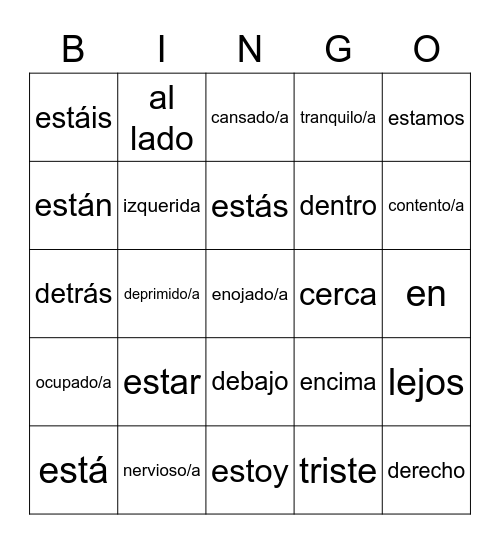 | B | I | N | G | O |
|---|---|---|---|---|
| estáis | al lado | cansado/a | tranquilo/a | estamos |
| están | izquerida | estás | dentro | contento/a |
| detrás | deprimido/a | enojado/a | cerca | en |
| ocupado/a | estar | debajo | encima | lejos |
| está | nervioso/a | estoy | triste | derecho |